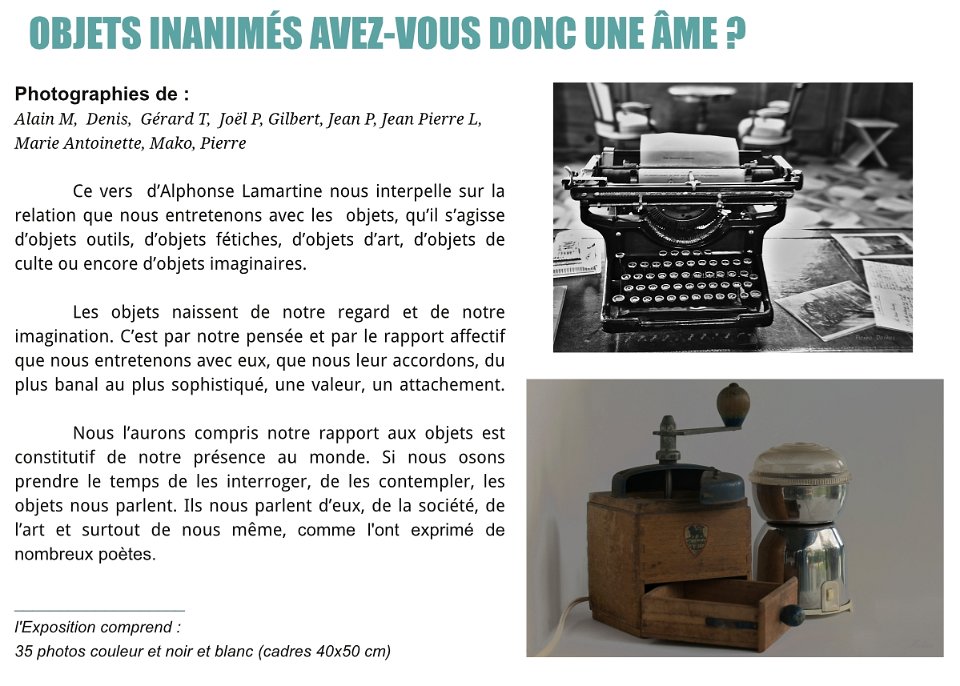 OBJETS INANIMÉS AVEZ-VOUS DONC UNE ÂME ?

Photographies de :
Alain M, Denis, Gérard T, Joël P, Gilbert, Jean P, Jean Pierre L, Marie Antoinette, Mako, Pierre

Ce vers d'Alphonse Lamartine nous interpelle sur la relation que nous entretenons avec les objets, qu'il s'agisse d'objets outils, d'objets fétiches, d'objets d'art, d'objets de culte ou encore d'objets imaginaires.

Les objets naissent de notre regard et de notre imagination. C'est par notre pensée et par le rapport affectif que nous entretenons avec eux, que nous leur accordons, du plus banal au plus sophistiqué, une valeur, un attachement.

Nous l'aurons compris notre rapport aux objets est constitutif de notre présence au monde. Si nous osons prendre le temps de les interroger, de les contempler, les objets nous parlent. Ils nous parlent d'eux, de la société, de l'art et surtout de nous même, comme l'ont exprimé de nombreux poètes.

l'Exposition comprend :
35 photos couleur et noir et blanc (cadres 40x50 cm)